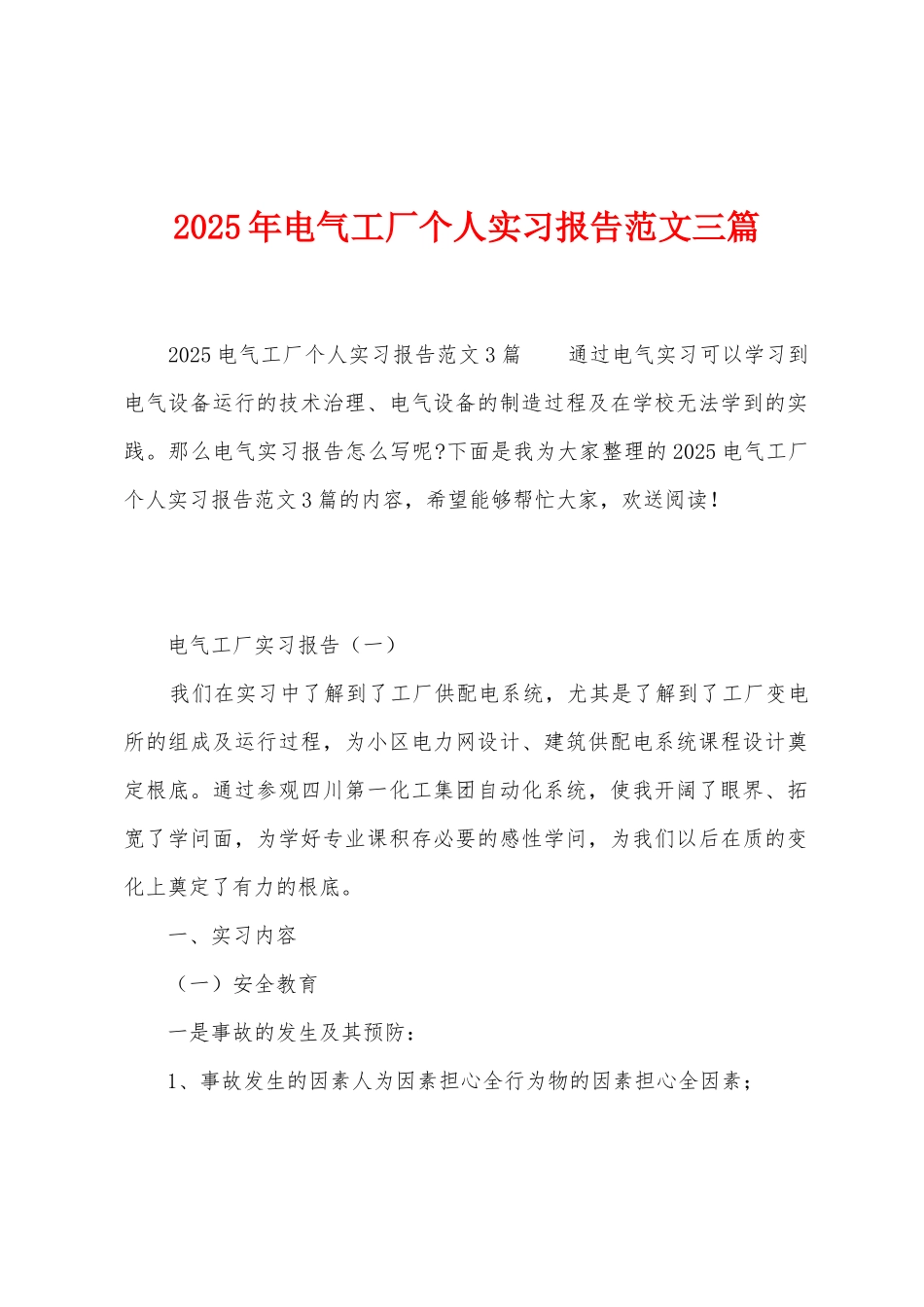 2025年电气工厂个人实习报告范文三篇

2025电气工厂个人实习报告范文3篇　　通过电气实习可以学习到电气设备运行的技术治理、电气设备的制造过程及在学校无法学到的实践。那么电气实习报告怎么写呢?下面是我为大家整理的2025电气工厂个人实习报告范文3篇的内容，希望能够帮忙大家，欢送阅读!

电气工厂实习报告（一）

我们在实习中了解到了工厂供配电系统，尤其是了解到了工厂变电所的组成及运行过程，为小区电力网设计、建筑供配电系统课程设计奠定根底。通过参观四川第一化工集团自动化系统，使我开阔了眼界、拓宽了学问面，为学好专业课积存必要的感性学问，为我们以后在质的变化上奠定了有力的根底。

一、实习内容

（一）安全教育

一是事故的发生及其预防：

1、事故发生的因素人为因素担心全行为物的因素担心全因素；